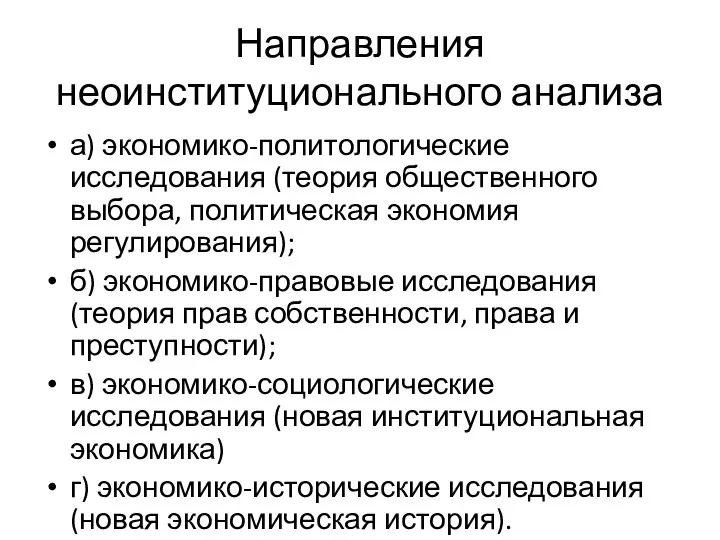 Направления неоинституционального анализа

• а) экономико-политологические исследования (теория общественного выбора, политическая экономия регулирования);
• б) экономико-правовые исследования (теория прав собственности, права и преступности);
• в) экономико-социологические исследования (новая институциональная экономика)
• г) экономико-исторические исследования (новая экономическая история).